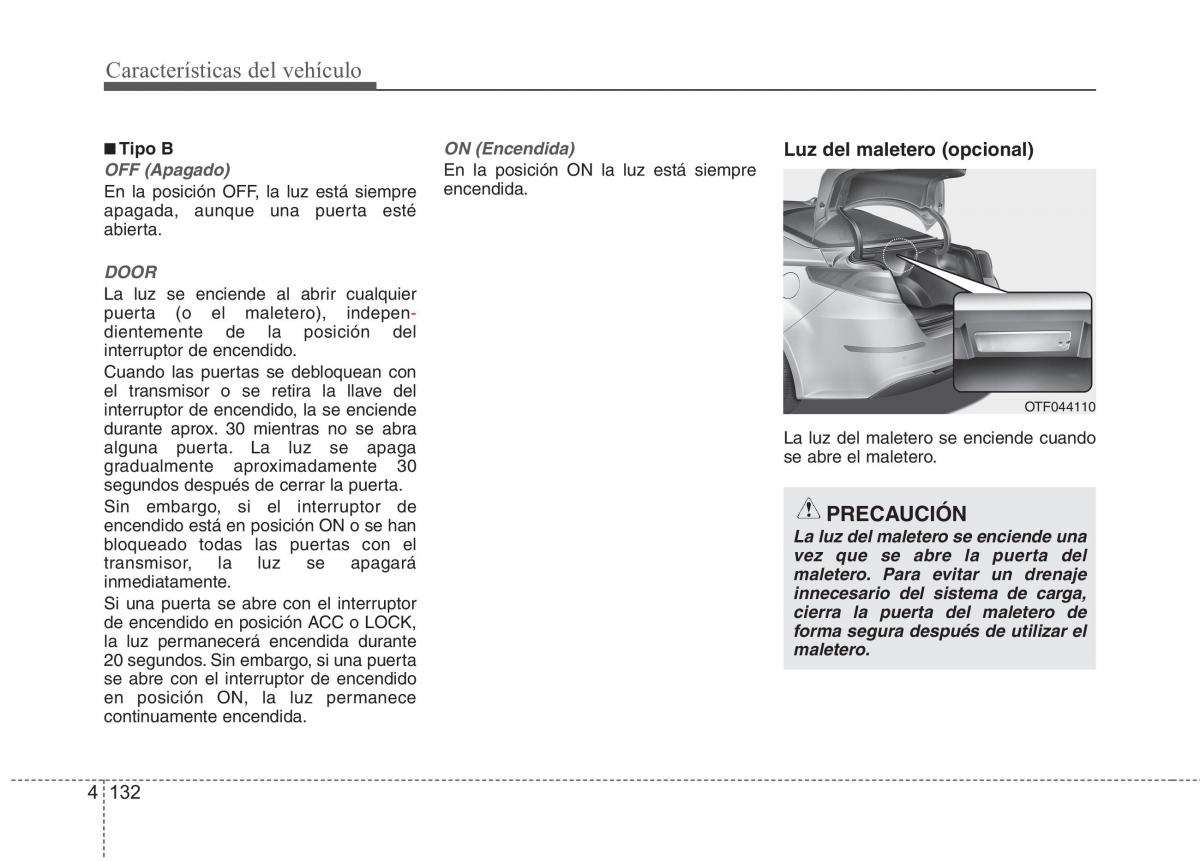 Características del vehículo

■ Tipo B
OFF (Apagado)
En la posición OFF, la luz está siempre apagada, aunque una puerta esté abierta.

DOOR
La luz se enciende al abrir cualquier puerta (o el maletero), independientemente de la posición del interruptor de encendido.
Cuando las puertas se debloquean con el transmisor o se retira la llave del interruptor de encendido, la se enciende durante aprox. 30 mientras no se abra alguna puerta. La luz se apaga gradualmente aproximadamente 30 segundos después de cerrar la puerta.
Sin embargo, si el interruptor de encendido está en posición ON o se han bloqueado todas las puertas con el transmisor, la luz se apagará inmediatamente.
Si una puerta se abre con el interruptor de encendido en posición ACC o LOCK, la luz permanecerá encendida durante 20 segundos. Sin embargo, si una puerta se abre con el interruptor de encendido en posición ON, la luz permanece continuamente encendida.

ON (Encendida)
En la posición ON la luz está siempre encendida.

Luz del maletero (opcional)

OTF044110

La luz del maletero se enciende cuando se abre el maletero.

PRECAUCIÓN
La luz del maletero se enciende una vez que se abre la puerta del maletero. Para evitar un drenaje innecesario del sistema de carga, cierra la puerta del maletero de forma segura después de utilizar el maletero.

4 132